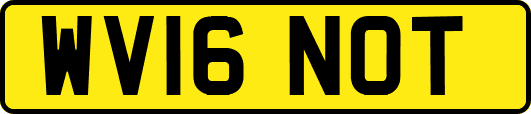 WV16 NOT